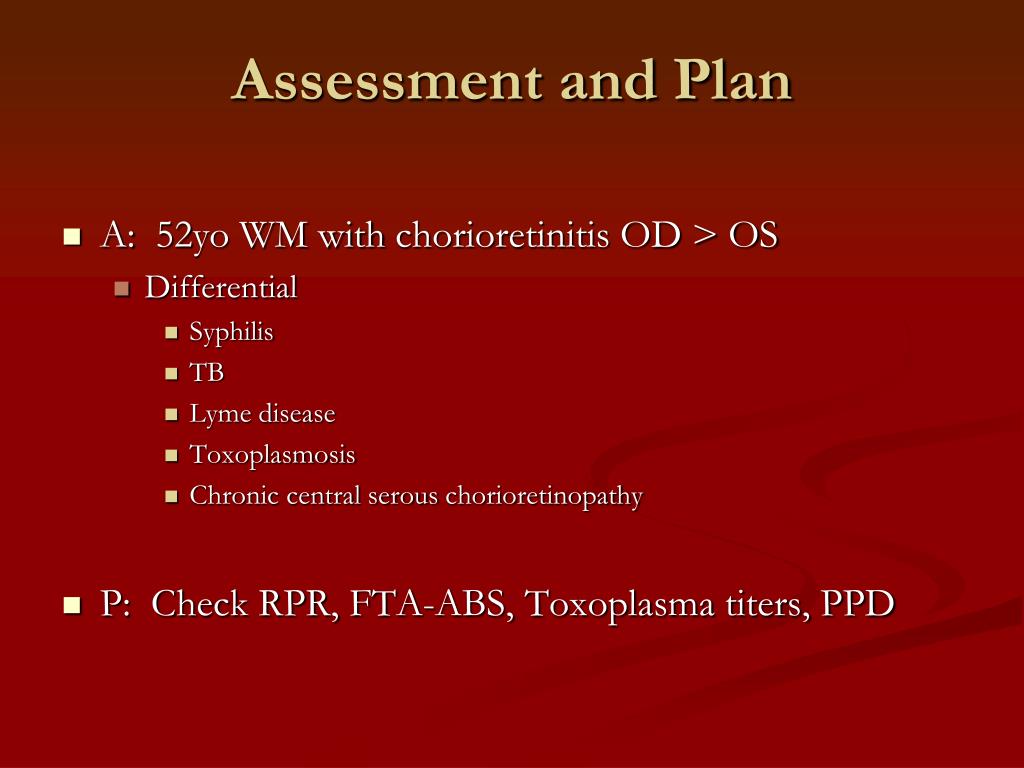 Assessment and Plan

A: 52yo WM with chorioretinitis OD > OS
Differential
Syphilis
TB
Lyme disease
Toxoplasmosis
Chronic central serous chorioretinopathy

P: Check RPR, FTA-ABS, Toxoplasma titers, PPD